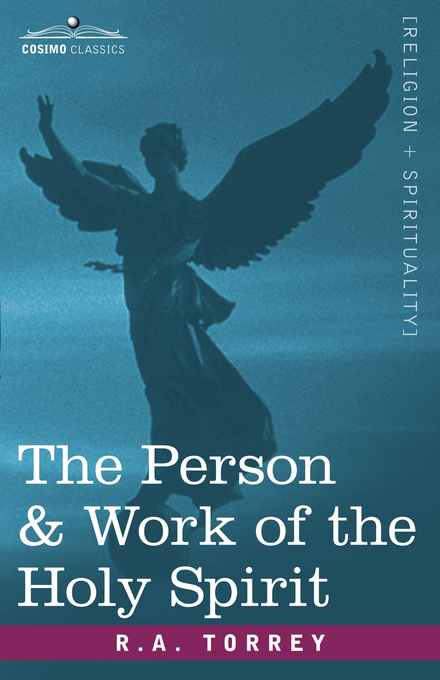 COSIMO CLASSICS

[RELIGION + SPIRITUALITY]

The Person & Work of the Holy Spirit

R.A. TORREY